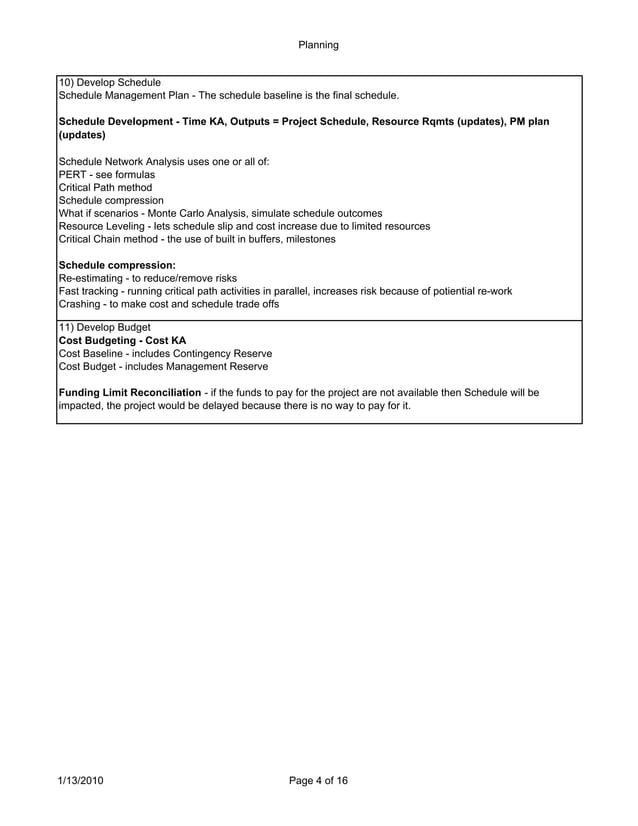 Planning

10) Develop Schedule
Schedule Management Plan - The schedule baseline is the final schedule.

Schedule Development - Time KA, Outputs = Project Schedule, Resource Rqmts (updates), PM plan (updates)

Schedule Network Analysis uses one or all of:
PERT - see formulas
Critical Path method
Schedule compression
What if scenarios - Monte Carlo Analysis, simulate schedule outcomes
Resource Leveling - lets schedule slip and cost increase due to limited resources
Critical Chain method - the use of built in buffers, milestones

Schedule compression:
Re-estimating - to reduce/remove risks
Fast tracking - running critical path activities in parallel, increases risk because of potiential re-work
Crashing - to make cost and schedule trade offs

11) Develop Budget
Cost Budgeting - Cost KA
Cost Baseline - includes Contingency Reserve
Cost Budget - includes Management Reserve

Funding Limit Reconciliation - if the funds to pay for the project are not available then Schedule will be impacted, the project would be delayed because there is no way to pay for it.

1/13/2010
Page 4 of 16